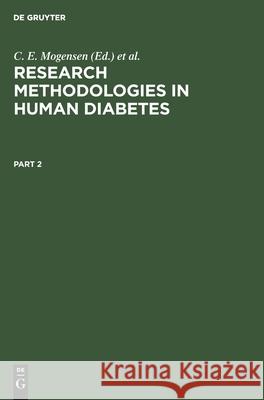 DE GRUYTER

C. E. Mogensen (Ed.) et al.

RESEARCH METHODOLOGIES IN HUMAN DIABETES

PART 2

DE
G

Kraina Książek